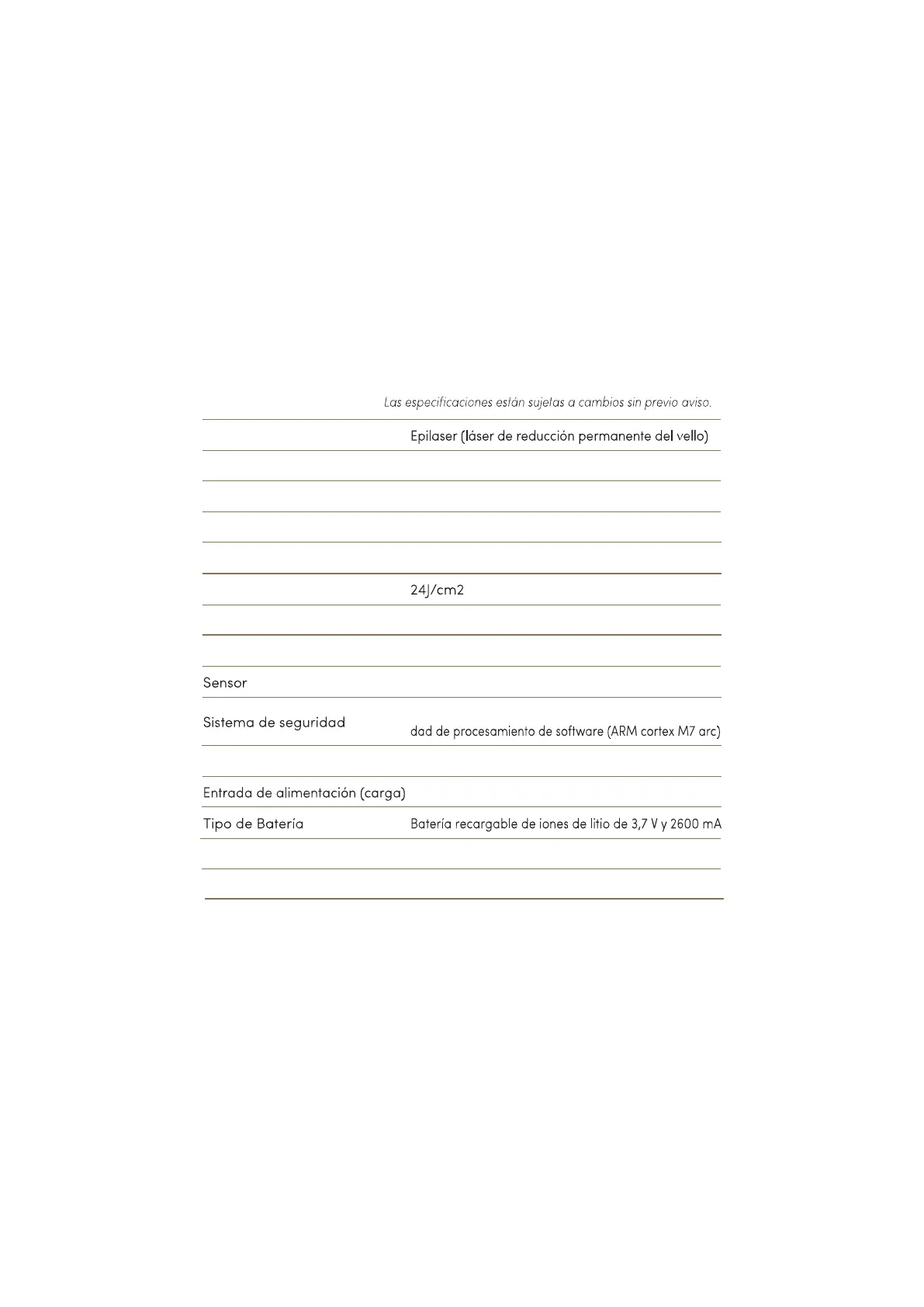 Las especificaciones están sujetas a cambios sin previo aviso.

| | |
|---|---|
| | Epilaser (láser de reducción permanente del vello) |
| | |
| | |
| | |
| | |
| | 24J/cm2 |
| | |
| | |
| Sensor | |
| Sistema de seguridad | dad de procesamiento de software (ARM cortex M7 arc) |
| | |
| Entrada de alimentación (carga) | |
| Tipo de Batería | Batería recargable de iones de litio de 3,7 V y 2600 mA |
| | |
| | |